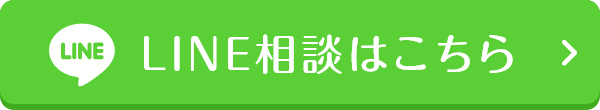 LINE

LINE相談はこちら

>